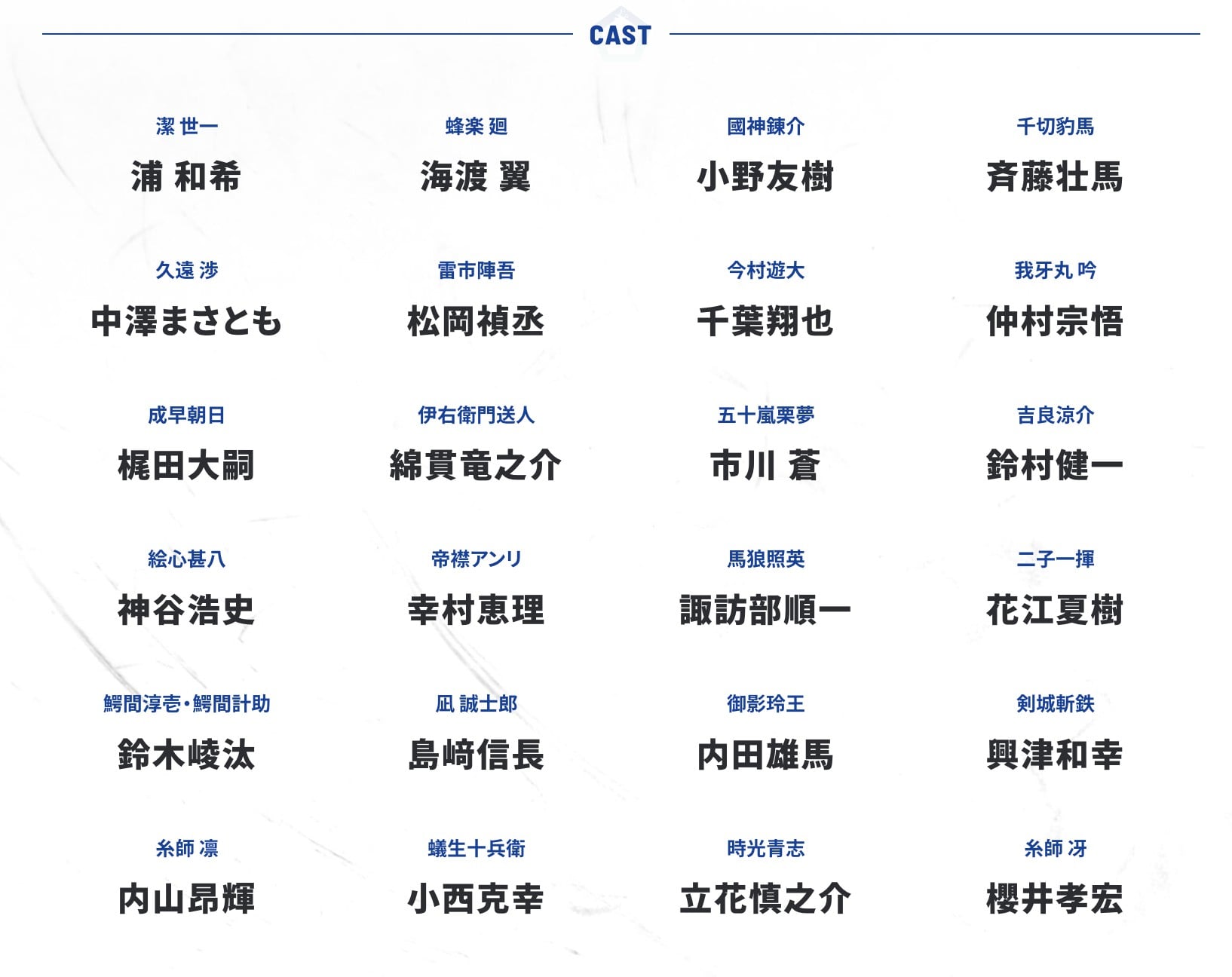 CAST

潔 世一
浦 和希

蜂楽 廻
海渡 翼

國神錬介
小野友樹

千切豹馬
斉藤壮馬

久遠 渉
中澤まさとも

雷市陣吾
松岡禎丞

今村遊大
千葉翔也

我牙丸 吟
仲村宗悟

成早朝日
梶田大嗣

伊右衛門送人
綿貫竜之介

五十嵐栗夢
市川 蒼

吉良涼介
鈴村健一

絵心甚八
神谷浩史

帝襟アンリ
幸村恵理

馬狼照英
諏訪部順一

二子一揮
花江夏樹

鰐間淳壱・鰐間計助
鈴木崚汰

凪 誠士郎
島﨑信長

御影玲王
内田雄馬

剣城斬鉄
興津和幸

糸師 凛
内山昂輝

蟻生十兵衛
小西克幸

時光青志
立花慎之介

糸師 冴
櫻井孝宏